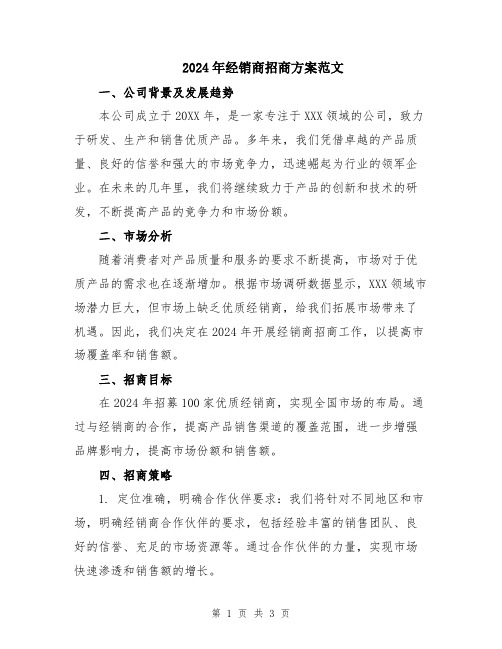 2024年经销商招商方案范文

一、公司背景及发展趋势

本公司成立于20XX年，是一家专注于XXX领域的公司，致力于研发、生产和销售优质产品。多年来，我们凭借卓越的产品质量、良好的信誉和强大的市场竞争力，迅速崛起为行业的领军企业。在未来的几年里，我们将继续致力于产品的创新和技术的研发，不断提高产品的竞争力和市场份额。

二、市场分析

随着消费者对产品质量和服务的要求不断提高，市场对于优质产品的需求也在逐渐增加。根据市场调研数据显示，XXX领域市场潜力巨大，但市场上缺乏优质经销商，给我们拓展市场带来了机遇。因此，我们决定在2024年开展经销商招商工作，以提高市场覆盖率和销售额。

三、招商目标

在2024年招募100家优质经销商，实现全国市场的布局。通过与经销商的合作，提高产品销售渠道的覆盖范围，进一步增强品牌影响力，提高市场份额和销售额。

四、招商策略

1. 定位准确，明确合作伙伴要求：我们将针对不同地区和市场，明确经销商合作伙伴的要求，包括经验丰富的销售团队、良好的信誉、充足的市场资源等。通过合作伙伴的力量，实现市场快速渗透和销售额的增长。

第 1 页 共 3 页